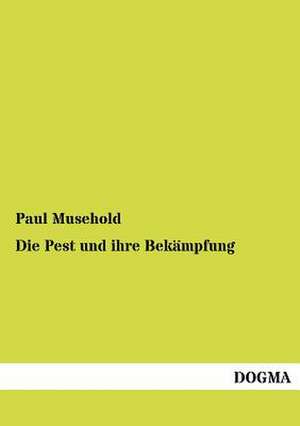 Paul Musehold

Die Pest und ihre Bekämpfung

DOGMA